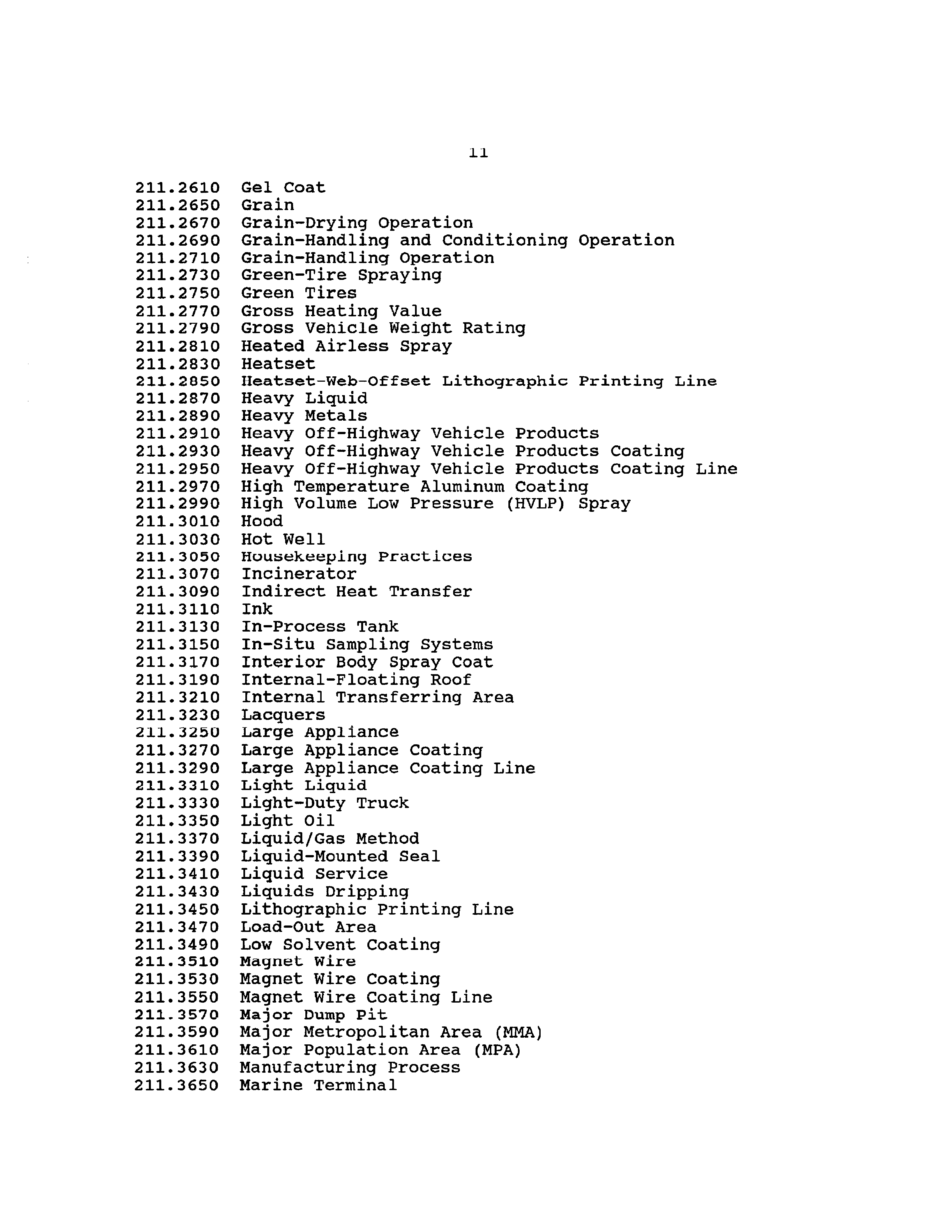 11

211.2610 Gel Coat
211.2650 Grain
211.2670 Grain-Drying Operation
211.2690 Grain-Handling and Conditioning Operation
211.2710 Grain-Handling Operation
211.2730 Green-Tire Spraying
211.2750 Green Tires
211.2770 Gross Heating Value
211.2790 Gross Vehicle Weight Rating
211.2810 Heated Airless Spray
211.2830 Heatset
211.2850 Heatset-Web-Offset Lithographic Printing Line
211.2870 Heavy Liquid
211.2890 Heavy Metals
211.2910 Heavy Off-Highway Vehicle Products
211.2930 Heavy Off-Highway Vehicle Products Coating
211.2950 Heavy Off-Highway Vehicle Products Coating Line
211.2970 High Temperature Aluminum Coating
211.2990 High Volume Low Pressure (HVLP) Spray
211.3010 Hood
211.3030 Hot Well
211.3050 Housekeeping Practices
211.3070 Incinerator
211.3090 Indirect Heat Transfer
211.3110 Ink
211.3130 In-Process Tank
211.3150 In-Situ Sampling Systems
211.3170 Interior Body Spray Coat
211.3190 Internal-Floating Roof
211.3210 Internal Transferring Area
211.3230 Lacquers
211.3250 Large Appliance
211.3270 Large Appliance Coating
211.3290 Large Appliance Coating Line
211.3310 Light Liquid
211.3330 Light-Duty Truck
211.3350 Light Oil
211.3370 Liquid/Gas Method
211.3390 Liquid-Mounted Seal
211.3410 Liquid Service
211.3430 Liquids Dripping
211.3450 Lithographic Printing Line
211.3470 Load-Out Area
211.3490 Low Solvent Coating
211.3510 Magnet Wire
211.3530 Magnet Wire Coating
211.3550 Magnet Wire Coating Line
211.3570 Major Dump Pit
211.3590 Major Metropolitan Area (MMA)
211.3610 Major Population Area (MPA)
211.3630 Manufacturing Process
211.3650 Marine Terminal